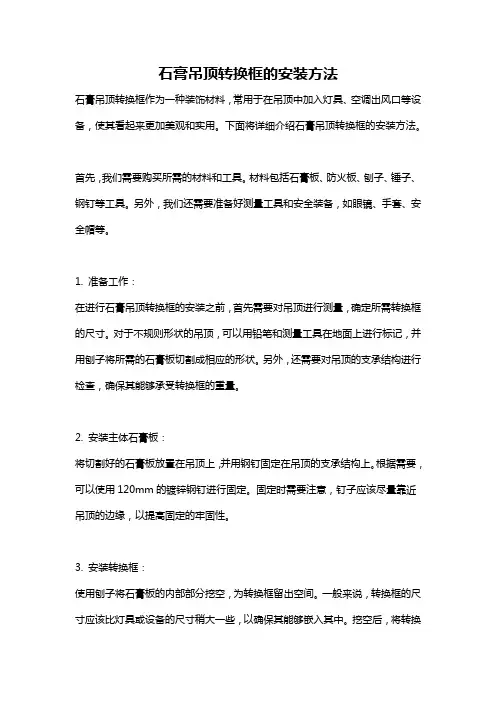 石膏吊顶转换框的安装方法

石膏吊顶转换框作为一种装饰材料，常用于在吊顶中加入灯具、空调出风口等设备，使其看起来更加美观和实用。下面将详细介绍石膏吊顶转换框的安装方法。

首先，我们需要购买所需的材料和工具。材料包括石膏板、防火板、刨子、锤子、钢钉等工具。另外，我们还需要准备好测量工具和安全装备，如眼镜、手套、安全帽等。

1. 准备工作：
在进行石膏吊顶转换框的安装之前，首先需要对吊顶进行测量，确定所需转换框的尺寸。对于不规则形状的吊顶，可以用铅笔和测量工具在地面上进行标记，并用刨子将所需的石膏板切割成相应的形状。另外，还需要对吊顶的支承结构进行检查，确保其能够承受转换框的重量。

2. 安装主体石膏板：
将切割好的石膏板放置在吊顶上，并用钢钉固定在吊顶的支承结构上。根据需要，可以使用 120mm 的镀锌钢钉进行固定。固定时需要注意，钉子应该尽量靠近吊顶的边缘，以提高固定的牢固性。

3. 安装转换框：
使用刨子将石膏板的内部部分挖空，为转换框留出空间。一般来说，转换框的尺寸应该比灯具或设备的尺寸稍大一些，以确保其能够嵌入其中。挖空后，将转换